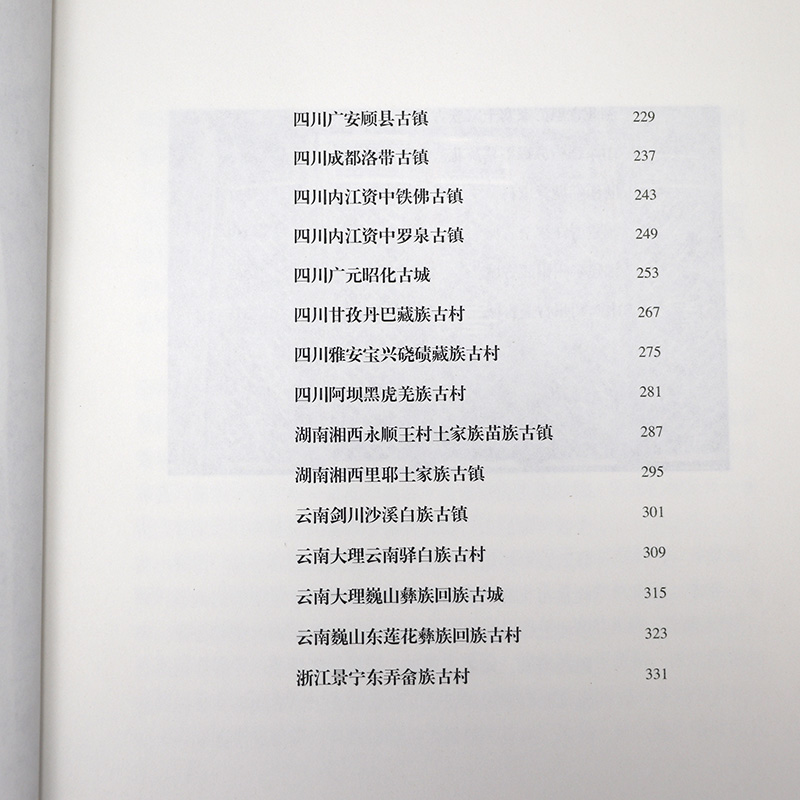 四川广安顾县古镇 229

四川成都洛带古镇 237

四川内江资中铁佛古镇 243

四川内江资中罗泉古镇 249

四川广元昭化古城 253

四川甘孜丹巴藏族古村 267

四川雅安宝兴硗碛藏族古村 275

四川阿坝黑虎羌族古村 281

湖南湘西永顺王村土家族苗族古镇 287

湖南湘西里耶土家族古镇 295

云南剑川沙溪白族古镇 301

云南大理云南驿白族古村 309

云南大理巍山彝族回族古城 315

云南巍山东莲花彝族回族古村 323

浙江景宁东弄畲族古村 331